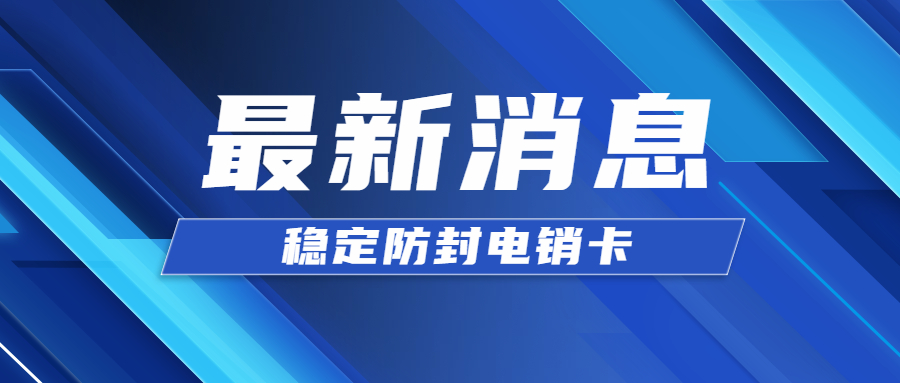 最新消息

稳定防封电销卡